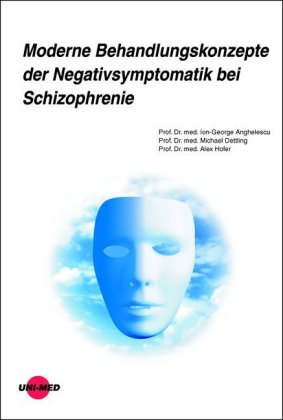 Moderne Behandlungskonzepte der Negativsymptomatik bei Schizophrenie

Prof. Dr. med. Ion-George Anghelescu
Prof. Dr. med. Michael Dettling
Prof. Dr. med. Alex Hofer

UNI-MED